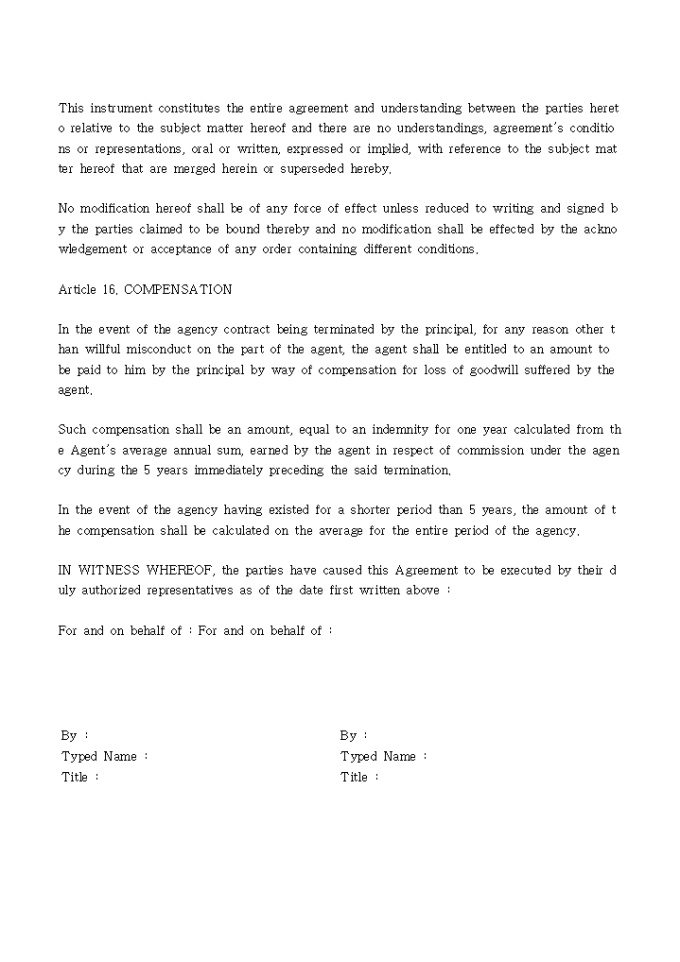 This instrument constitutes the entire agreement and understanding between the parties hereto relative to the subject matter hereof and there are no understandings, agreement's conditions or representations, oral or written, expressed or implied, with reference to the subject matter hereof that are merged herein or superseded hereby.

No modification hereof shall be of any force of effect unless reduced to writing and signed by the parties claimed to be bound thereby and no modification shall be effected by the acknowledgement or acceptance of any order containing different conditions.

Article 16. COMPENSATION

In the event of the agency contract being terminated by the principal, for any reason other than willful misconduct on the part of the agent, the agent shall be entitled to an amount to be paid to him by the principal by way of compensation for loss of goodwill suffered by the agent.

Such compensation shall be an amount, equal to an indemnity for one year calculated from the Agent's average annual sum, earned by the agent in respect of commission under the agency during the 5 years immediately preceding the said termination.

In the event of the agency having existed for a shorter period than 5 years, the amount of the compensation shall be calculated on the average for the entire period of the agency.

IN WITNESS WHEREOF, the parties have caused this Agreement to be executed by their duly authorized representatives as of the date first written above :

For and on behalf of : For and on behalf of :

By :
Typed Name :
Title :

By :
Typed Name :
Title :